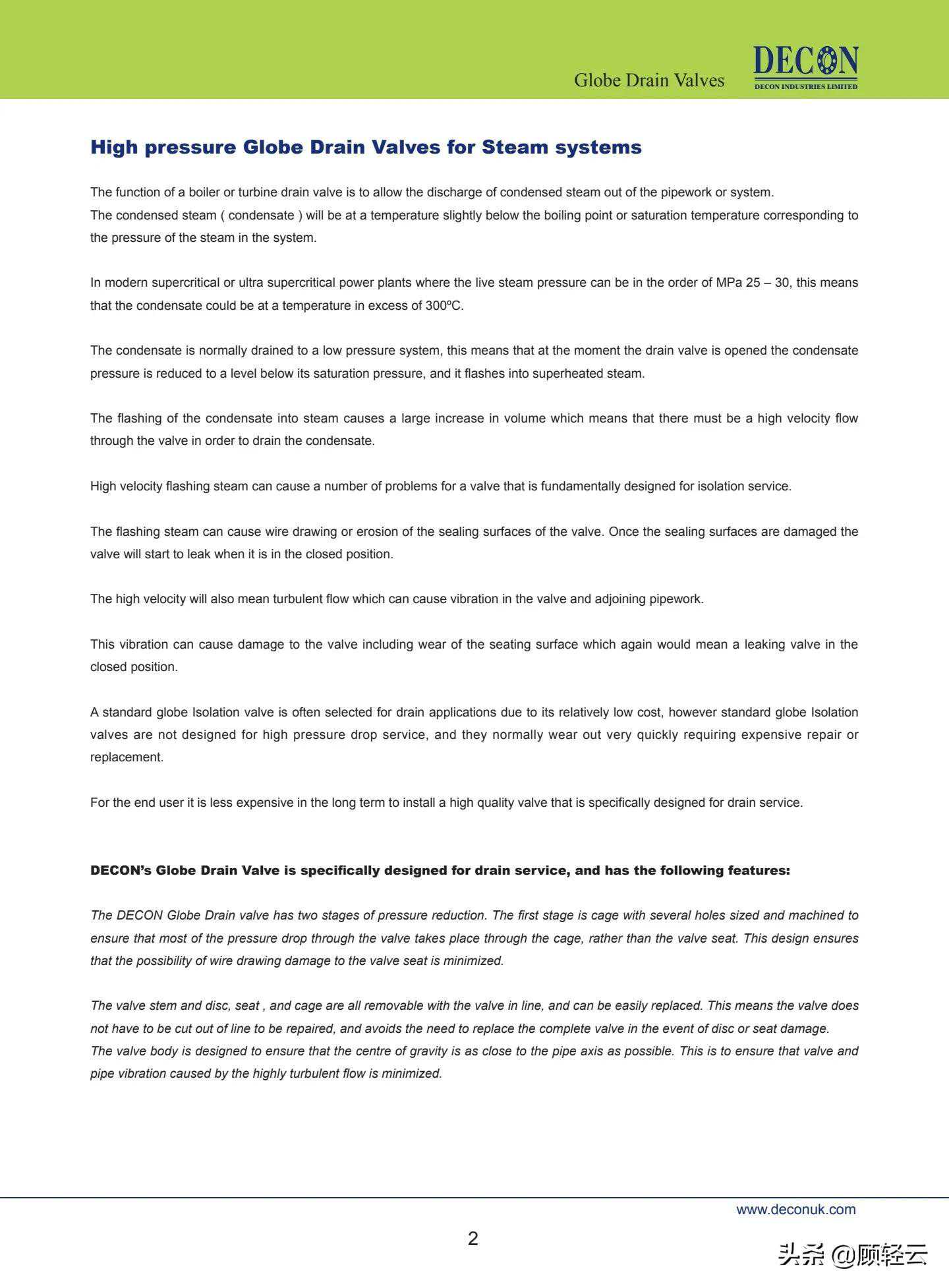 Globe Drain Valves

DECON
DECON INDUSTRIES LIMITED

High pressure Globe Drain Valves for Steam systems

The function of a boiler or turbine drain valve is to allow the discharge of condensed steam out of the pipework or system.
The condensed steam ( condensate ) will be at a temperature slightly below the boiling point or saturation temperature corresponding to the pressure of the steam in the system.

In modern supercritical or ultra supercritical power plants where the live steam pressure can be in the order of MPa 25 – 30, this means that the condensate could be at a temperature in excess of 300ºC.

The condensate is normally drained to a low pressure system, this means that at the moment the drain valve is opened the condensate pressure is reduced to a level below its saturation pressure, and it flashes into superheated steam.

The flashing of the condensate into steam causes a large increase in volume which means that there must be a high velocity flow through the valve in order to drain the condensate.

High velocity flashing steam can cause a number of problems for a valve that is fundamentally designed for isolation service.

The flashing steam can cause wire drawing or erosion of the sealing surfaces of the valve. Once the sealing surfaces are damaged the valve will start to leak when it is in the closed position.

The high velocity will also mean turbulent flow which can cause vibration in the valve and adjoining pipework.

This vibration can cause damage to the valve including wear of the seating surface which again would mean a leaking valve in the closed position.

A standard globe Isolation valve is often selected for drain applications due to its relatively low cost, however standard globe Isolation valves are not designed for high pressure drop service, and they normally wear out very quickly requiring expensive repair or replacement.

For the end user it is less expensive in the long term to install a high quality valve that is specifically designed for drain service.

DECON's Globe Drain Valve is specifically designed for drain service, and has the following features:

The DECON Globe Drain valve has two stages of pressure reduction. The first stage is cage with several holes sized and machined to ensure that most of the pressure drop through the valve takes place through the cage, rather than the valve seat. This design ensures that the possibility of wire drawing damage to the valve seat is minimized.

The valve stem and disc, seat , and cage are all removable with the valve in line, and can be easily replaced. This means the valve does not have to be cut out of line to be repaired, and avoids the need to replace the complete valve in the event of disc or seat damage.
The valve body is designed to ensure that the centre of gravity is as close to the pipe axis as possible. This is to ensure that valve and pipe vibration caused by the highly turbulent flow is minimized.

www.deconuk.com

2

头条 @顾轻云